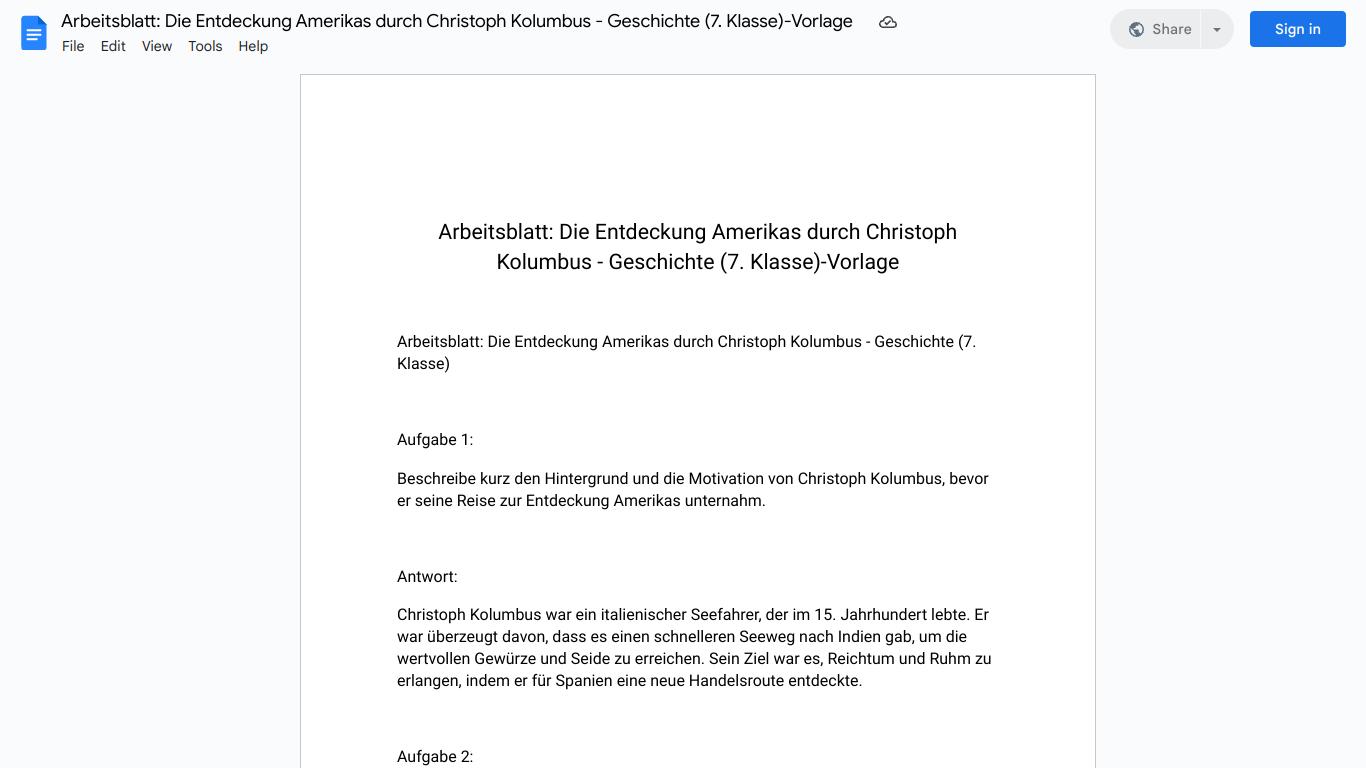 Arbeitsblatt: Die Entdeckung Amerikas durch Christoph Kolumbus - Geschichte (7. Klasse)-Vorlage

File Edit View Tools Help

Share

Sign in

Arbeitsblatt: Die Entdeckung Amerikas durch Christoph Kolumbus - Geschichte (7. Klasse)-Vorlage

Arbeitsblatt: Die Entdeckung Amerikas durch Christoph Kolumbus - Geschichte (7. Klasse)

Aufgabe 1:

Beschreibe kurz den Hintergrund und die Motivation von Christoph Kolumbus, bevor er seine Reise zur Entdeckung Amerikas unternahm.

Antwort:

Christoph Kolumbus war ein italienischer Seefahrer, der im 15. Jahrhundert lebte. Er war überzeugt davon, dass es einen schnelleren Seeweg nach Indien gab, um die wertvollen Gewürze und Seide zu erreichen. Sein Ziel war es, Reichtum und Ruhm zu erlangen, indem er für Spanien eine neue Handelsroute entdeckte.

Aufgabe 2: